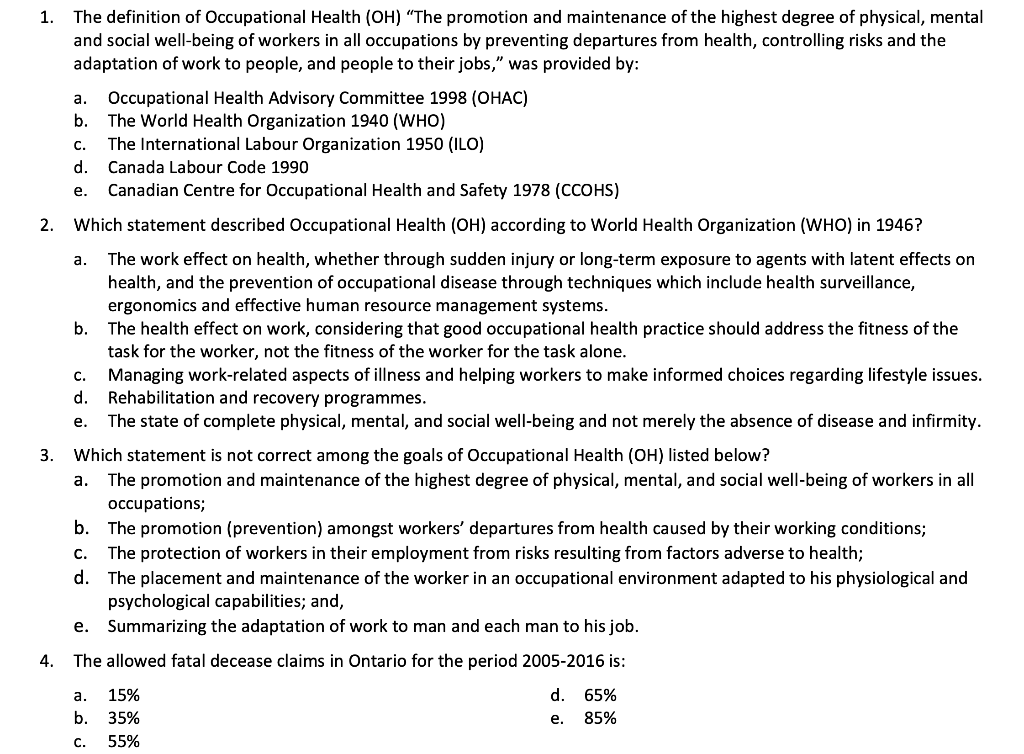 1. The definition of Occupational Health (OH) "The promotion and maintenance of the highest degree of physical, mental and social well-being of workers in all occupations by preventing departures from health, controlling risks and the adaptation of work to people, and people to their jobs," was provided by:

a. Occupational Health Advisory Committee 1998 (OHAC)
b. The World Health Organization 1940 (WHO)
c. The International Labour Organization 1950 (ILO)
d. Canada Labour Code 1990
e. Canadian Centre for Occupational Health and Safety 1978 (CCOHS)

2. Which statement described Occupational Health (OH) according to World Health Organization (WHO) in 1946?

a. The work effect on health, whether through sudden injury or long-term exposure to agents with latent effects on health, and the prevention of occupational disease through techniques which include health surveillance, ergonomics and effective human resource management systems.
b. The health effect on work, considering that good occupational health practice should address the fitness of the task for the worker, not the fitness of the worker for the task alone.
c. Managing work-related aspects of illness and helping workers to make informed choices regarding lifestyle issues.
d. Rehabilitation and recovery programmes.
e. The state of complete physical, mental, and social well-being and not merely the absence of disease and infirmity.

3. Which statement is not correct among the goals of Occupational Health (OH) listed below?
a. The promotion and maintenance of the highest degree of physical, mental, and social well-being of workers in all occupations;
b. The promotion (prevention) amongst workers' departures from health caused by their working conditions;
c. The protection of workers in their employment from risks resulting from factors adverse to health;
d. The placement and maintenance of the worker in an occupational environment adapted to his physiological and psychological capabilities; and,
e. Summarizing the adaptation of work to man and each man to his job.

4. The allowed fatal decease claims in Ontario for the period 2005-2016 is:

a. 15%
b. 35%
c. 55%
d. 65%
e. 85%